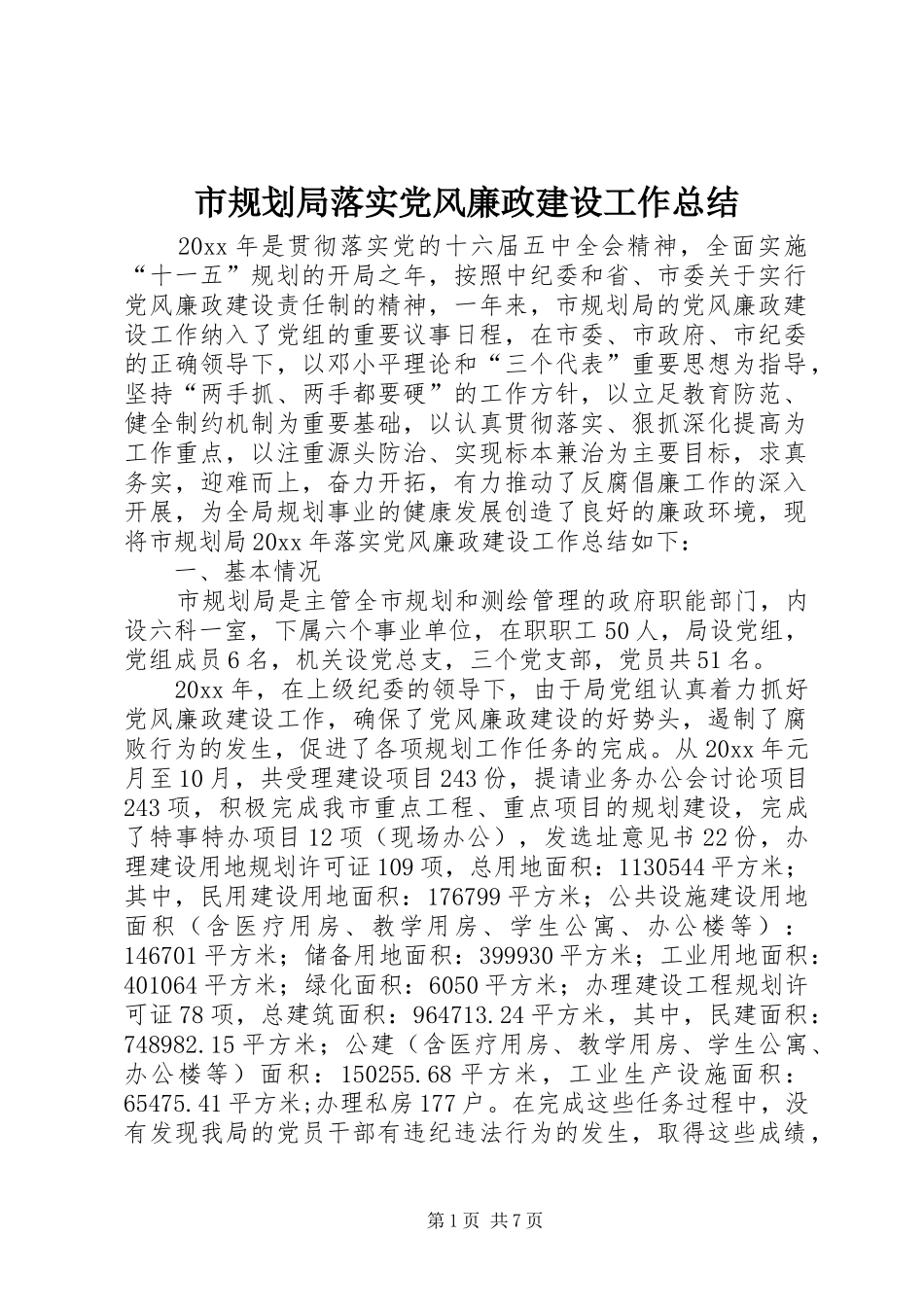 市规划局落实党风廉政建设工作总结

20xx 年是贯彻落实党的十六届五中全会精神，全面实施“十一五”规划的开局之年，按照中纪委和省、市委关于实行党风廉政建设责任制的精神，一年来，市规划局的党风廉政建设工作纳入了党组的重要议事日程，在市委、市政府、市纪委的正确领导下，以邓小平理论和“三个代表”重要思想为指导，坚持“两手抓、两手都要硬”的工作方针，以立足教育防范、健全制约机制为重要基础，以认真贯彻落实、狠抓深化提高为工作重点，以注重源头防治、实现标本兼治为主要目标，求真务实，迎难而上，奋力开拓，有力推动了反腐倡廉工作的深入开展，为全局规划事业的健康发展创造了良好的廉政环境，现将市规划局 20xx 年落实党风廉政建设工作总结如下：

一、基本情况

市规划局是主管全市规划和测绘管理的政府职能部门，内设六科一室，下属六个事业单位，在职职工 50 人，局设党组，党组成员 6 名，机关设党总支，三个党支部，党员共 51 名。

20xx 年，在上级纪委的领导下，由于局党组认真着力抓好党风廉政建设工作，确保了党风廉政建设的好势头，遏制了腐败行为的发生，促进了各项规划工作任务的完成。从 20xx 年元月至 10 月，共受理建设项目 243 份，提请业务办公会讨论项目 243 项，积极完成我市重点工程、重点项目的规划建设，完成了特事特办项目 12 项（现场办公），发选址意见书 22 份，办理建设用地规划许可证 109 项，总用地面积：1130544 平方米；其中，民用建设用地面积：176799 平方米；公共设施建设用地面积（含医疗用房、教学用房、学生公寓、办公楼等）：146701 平方米；储备用地面积：399930 平方米；工业用地面积：401064 平方米；绿化面积：6050 平方米；办理建设工程规划许可证 78 项，总建筑面积：964713.24 平方米，其中，民建面积：748982.15 平方米；公建（含医疗用房、教学用房、学生公寓、办公楼等）面积：150255.68 平方米，工业生产设施面积：65475.41 平方米;办理私房 177 户。在完成这些任务过程中，没有发现我局的党员干部有违纪违法行为的发生，取得这些成绩，

第 1 页 共 7 页